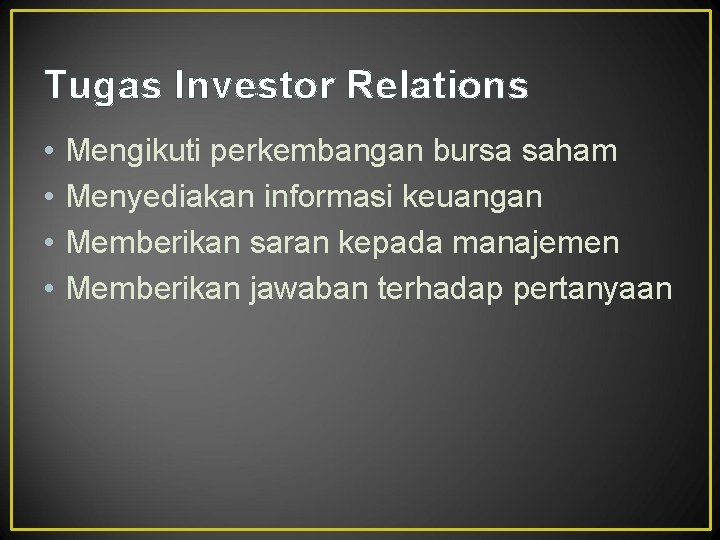 Tugas Investor Relations

• Mengikuti perkembangan bursa saham
• Menyediakan informasi keuangan
• Memberikan saran kepada manajemen
• Memberikan jawaban terhadap pertanyaan